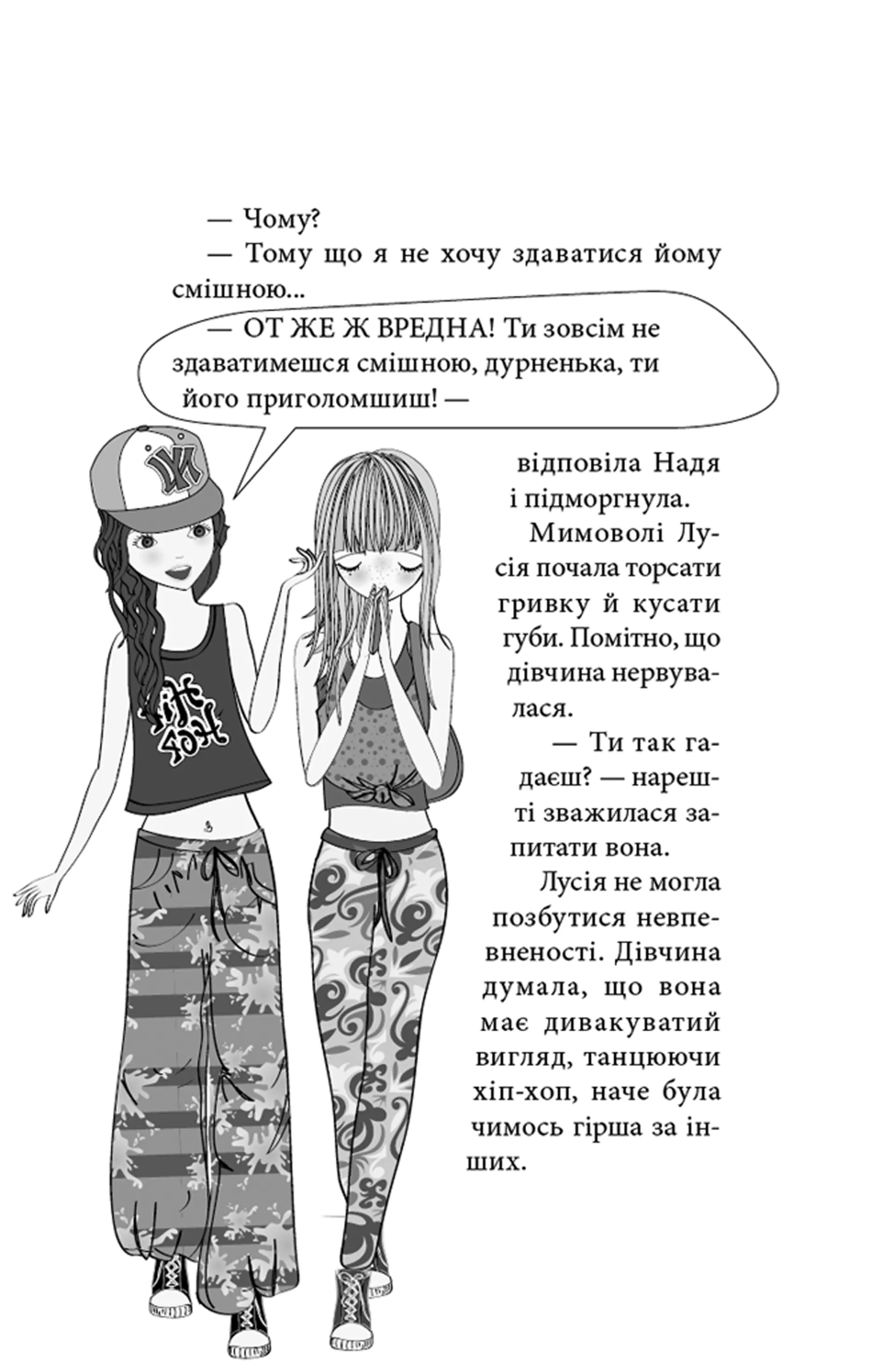 — Чому?

— Тому що я не хочу здаватися йому смішною...

— ОТ ЖЕ Ж ВРЕДНА! Ти зовсім не здаватимешся смішною, дурненька, ти його приголомшиш! —

відповіла Надя і підморгнула.

Мимоволі Лусія почала торсати гривку й кусати губи. Помітно, що дівчина нервувалася.

— Ти так гадаєш? — нарешті зважилася запитати вона.

Лусія не могла позбутися невпевненості. Дівчина думала, що вона має дивакуватий вигляд, танцюючи хіп-хоп, наче була чимось гірша за інших.